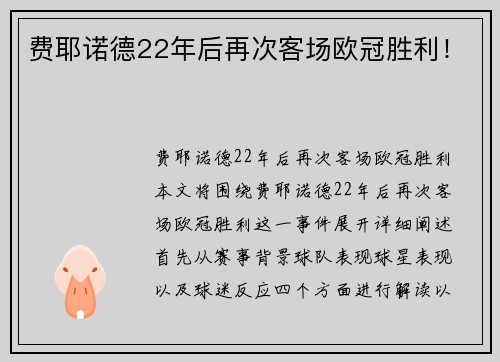 费耶诺德22年后再次客场欧冠胜利！

费耶诺德22年后再次客场欧冠胜利本文将围绕费耶诺德22年后再次客场欧冠胜利这一事件展开详细阐述首先从赛事背景球队表现球星表现以及球迷反应四个方面进行解读以